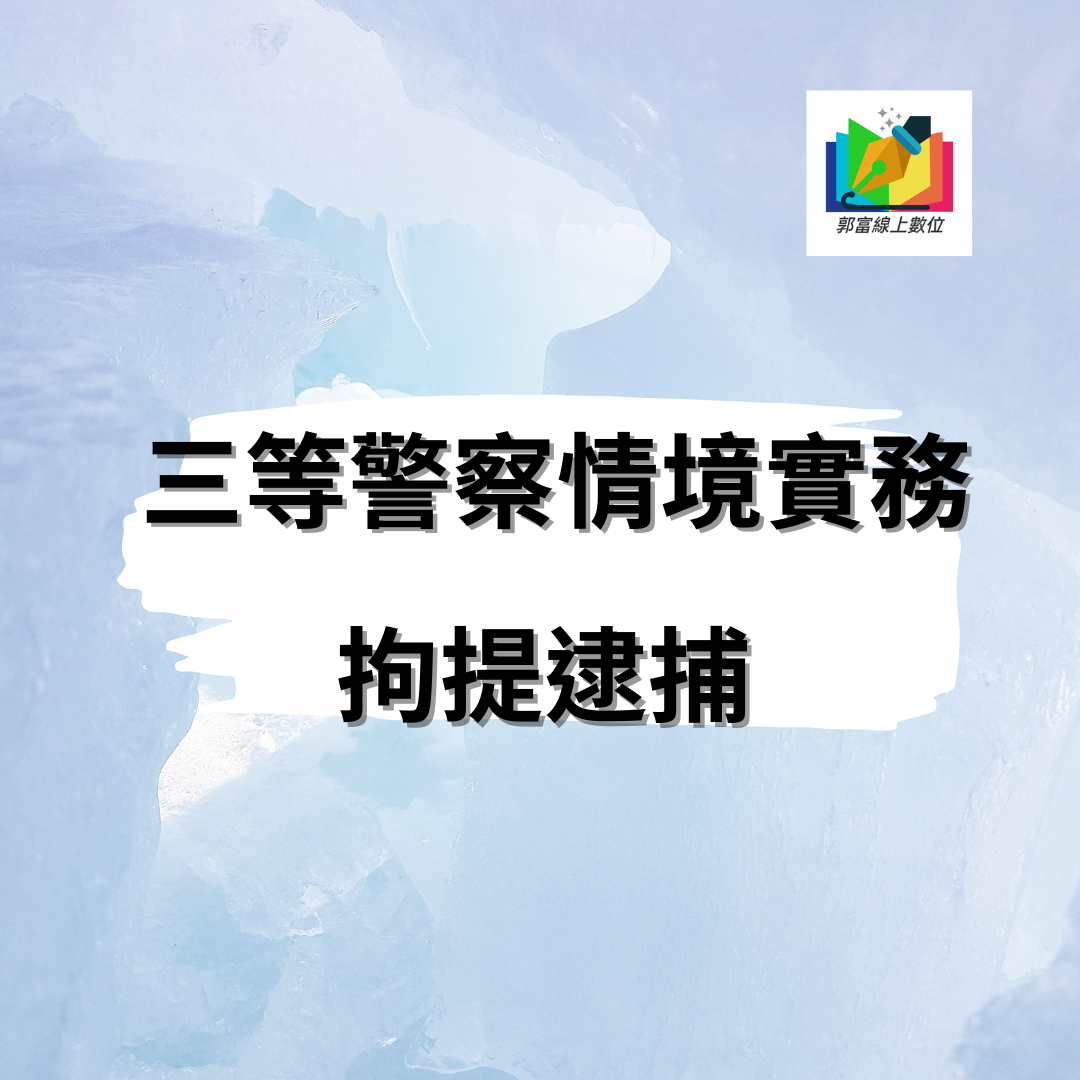 郭富線上數位

三等警察情境實務

拘提逮捕